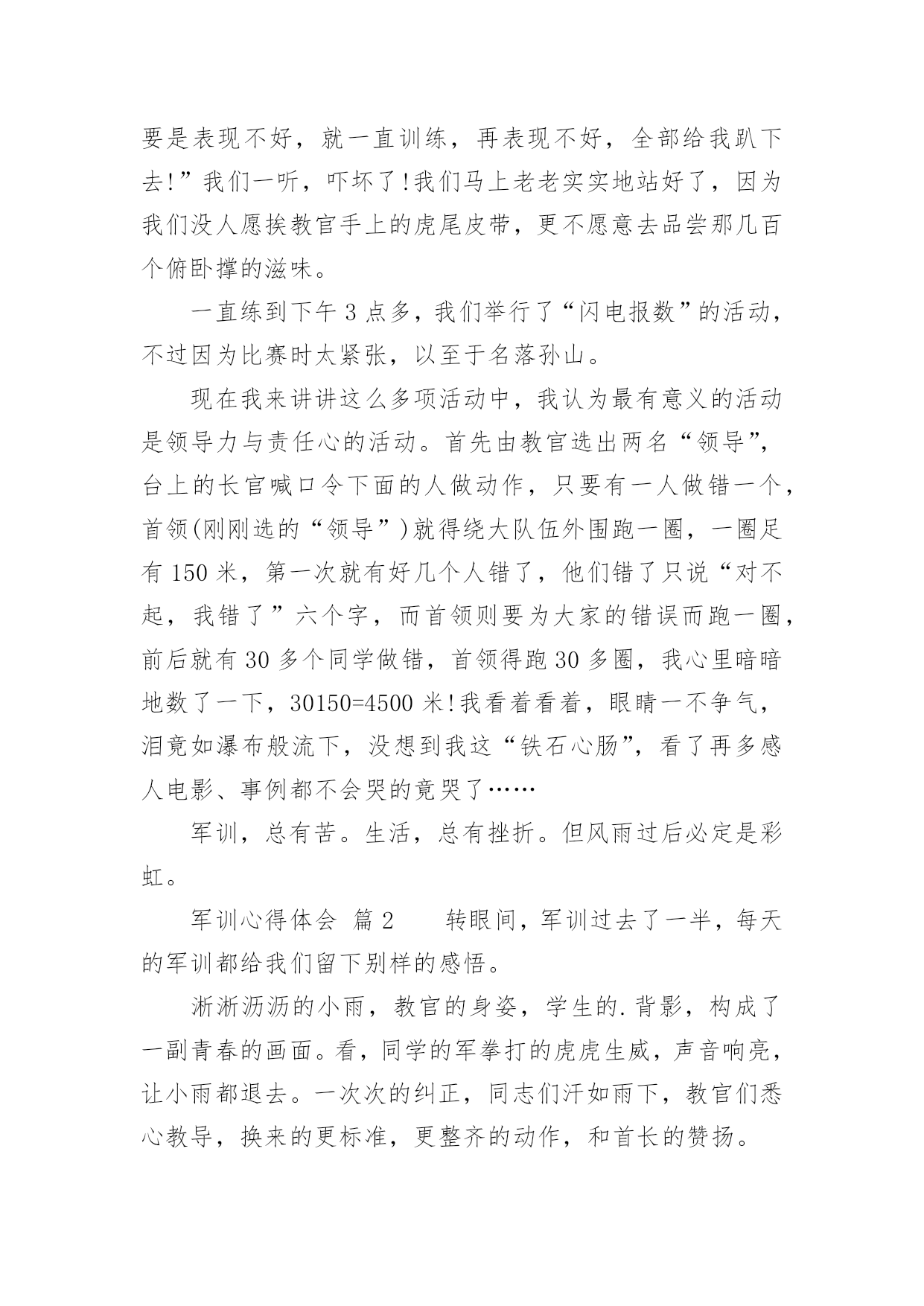 要是表现不好，就一直训练，再表现不好，全部给我趴下去!”我们一听，吓坏了!我们马上老老实实地站好了，因为我们没人愿挨教官手上的虎尾皮带，更不愿意去品尝那几百个俯卧撑的滋味。

一直练到下午 3 点多，我们举行了“闪电报数”的活动，不过因为比赛时太紧张，以至于名落孙山。

现在我来讲讲这么多项活动中，我认为最有意义的活动是领导力与责任心的活动。首先由教官选出两名“领导”，台上的长官喊口令下面的人做动作，只要有一人做错一个，首领(刚刚选的“领导”)就得绕大队伍外围跑一圈，一圈足有 150 米，第一次就有好几个人错了，他们错了只说“对不起，我错了”六个字，而首领则要为大家的错误而跑一圈，前后就有 30 多个同学做错，首领得跑 30 多圈，我心里暗暗地数了一下，30150=4500 米!我看着看着，眼睛一不争气，泪竟如瀑布般流下，没想到我这“铁石心肠”，看了再多感人电影、事例都不会哭的竟哭了……

军训，总有苦。生活，总有挫折。但风雨过后必定是彩虹。

军训心得体会 篇 2 转眼间，军训过去了一半，每天的军训都给我们留下别样的感悟。

淅淅沥沥的小雨，教官的身姿，学生的.背影，构成了一副青春的画面。看，同学的军拳打的虎虎生威，声音响亮，让小雨都退去。一次次的纠正，同志们汗如雨下，教官们悉心教导，换来的更标准，更整齐的动作，和首长的赞扬。